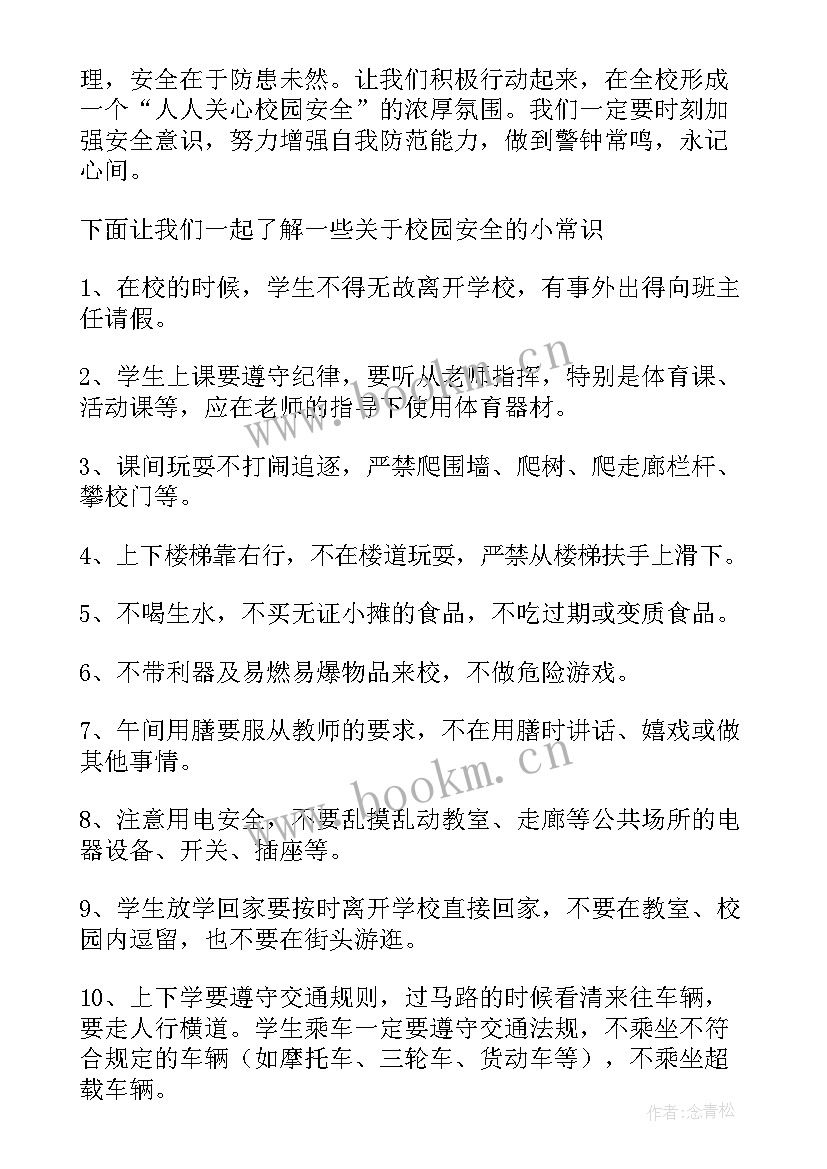 理，安全在于防患未然。让我们积极行动起来，在全校形成一个“人人关心校园安全”的浓厚氛围。我们一定要时刻加强安全意识，努力增强自我防范能力，做到警钟常鸣，永记心间。

下面让我们一起了解一些关于校园安全的小常识

1、在校的时候，学生不得无故离开学校，有事外出得向班主任请假。

2、学生上课要遵守纪律，要听从老师指挥，特别是体育课、活动课等，应在老师的指导下使用体育器材。

3、课间玩耍不打闹追逐，严禁爬围墙、爬树、爬走廊栏杆、攀校门等。

4、上下楼梯靠右行，不在楼道玩耍，严禁从楼梯扶手上滑下。

5、不喝生水，不买无证小摊的食品，不吃过期或变质食品。

6、不带利器及易燃易爆物品来校，不做危险游戏。

7、午间用膳要服从教师的要求，不在用膳时讲话、嬉戏或做其他事情。

8、注意用电安全，不要乱摸乱动教室、走廊等公共场所的电器设备、开关、插座等。

9、学生放学回家要按时离开学校直接回家，不要在教室、校园内逗留，也不要在街头游逛。

10、上下学要遵守交通规则，过马路的时候看清来往车辆，要走人行横道。学生乘车一定要遵守交通法规，不乘坐不符合规定的车辆（如摩托车、三轮车、货动车等），不乘坐超载车辆。

www.bookm.cn

www.bookm.cn

作者：念青松